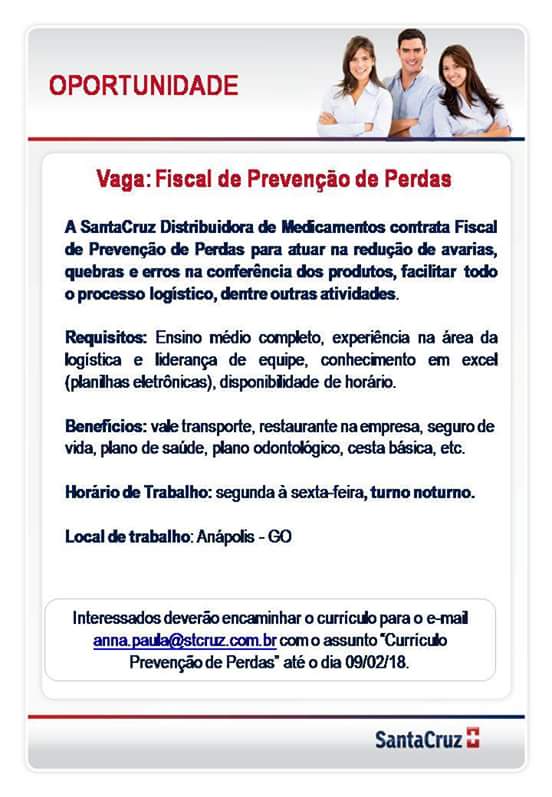 OPORTUNIDADE

Vaga: Fiscal de Prevenção de Perdas

A SantaCruz Distribuidora de Medicamentos contrata Fiscal de Prevenção de Perdas para atuar na redução de avarias, quebras e erros na conferência dos produtos, facilitar todo o processo logístico, dentre outras atividades.

Requisitos: Ensino médio completo, experiência na área da logística e liderança de equipe, conhecimento em excel (planilhas eletrônicas), disponibilidade de horário.

Benefícios: vale transporte, restaurante na empresa, seguro de vida, plano de saúde, plano odontológico, cesta básica, etc.

Horário de Trabalho: segunda à sexta-feira, turno noturno.

Local de trabalho: Anápolis - GO

Interessados deverão encaminhar o currículo para o e-mail anna.paula@stcruz.com.br com o assunto "Currículo Prevenção de Perdas" até o dia 09/02/18.

SantaCruz